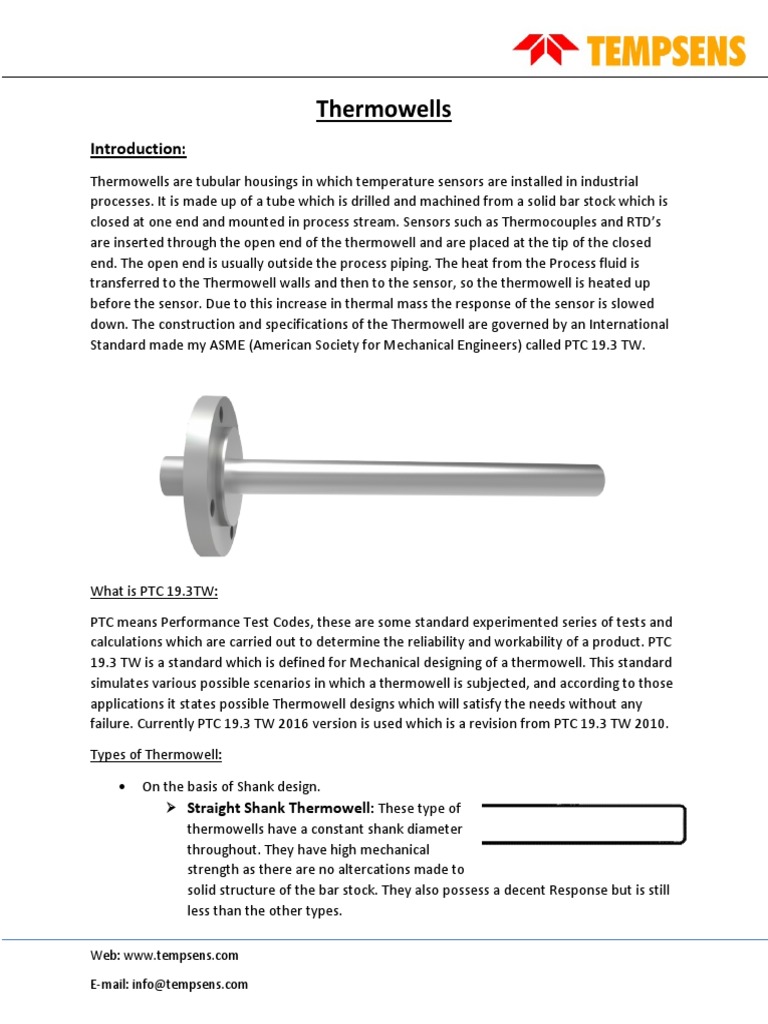 TEMPSENS

Thermowells

Introduction:

Thermowells are tubular housings in which temperature sensors are installed in industrial processes. It is made up of a tube which is drilled and machined from a solid bar stock which is closed at one end and mounted in process stream. Sensors such as Thermocouples and RTD's are inserted through the open end of the thermowell and are placed at the tip of the closed end. The open end is usually outside the process piping. The heat from the Process fluid is transferred to the Thermowell walls and then to the sensor, so the thermowell is heated up before the sensor. Due to this increase in thermal mass the response of the sensor is slowed down. The construction and specifications of the Thermowell are governed by an International Standard made my ASME (American Society for Mechanical Engineers) called PTC 19.3 TW.

What is PTC 19.3TW:

PTC means Performance Test Codes, these are some standard experimented series of tests and calculations which are carried out to determine the reliability and workability of a product. PTC 19.3 TW is a standard which is defined for Mechanical designing of a thermowell. This standard simulates various possible scenarios in which a thermowell is subjected, and according to those applications it states possible Thermowell designs which will satisfy the needs without any failure. Currently PTC 19.3 TW 2016 version is used which is a revision from PTC 19.3 TW 2010.

Types of Thermowell:

• On the basis of Shank design.
➢ Straight Shank Thermowell: These type of thermowells have a constant shank diameter throughout. They have high mechanical strength as there are no altercations made to solid structure of the bar stock. They also possess a decent Response but is still less than the other types.

Web: www.tempsens.com

E-mail: info@tempsens.com